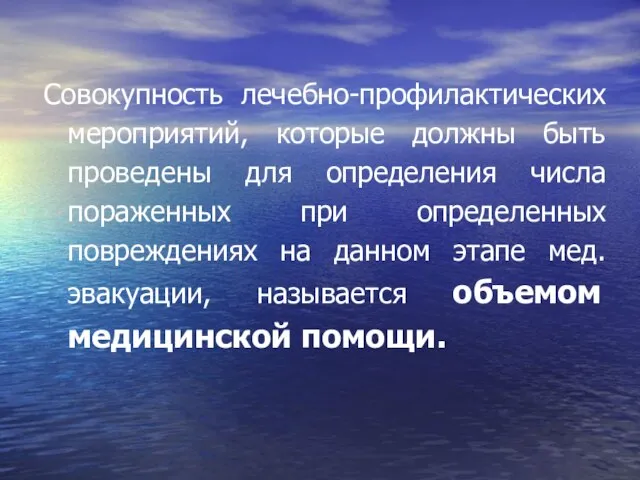 Совокупность лечебно-профилактических мероприятий, которые должны быть проведены для определения числа пораженных при определенных повреждениях на данном этапе мед. эвакуации, называется объемом медицинской помощи.